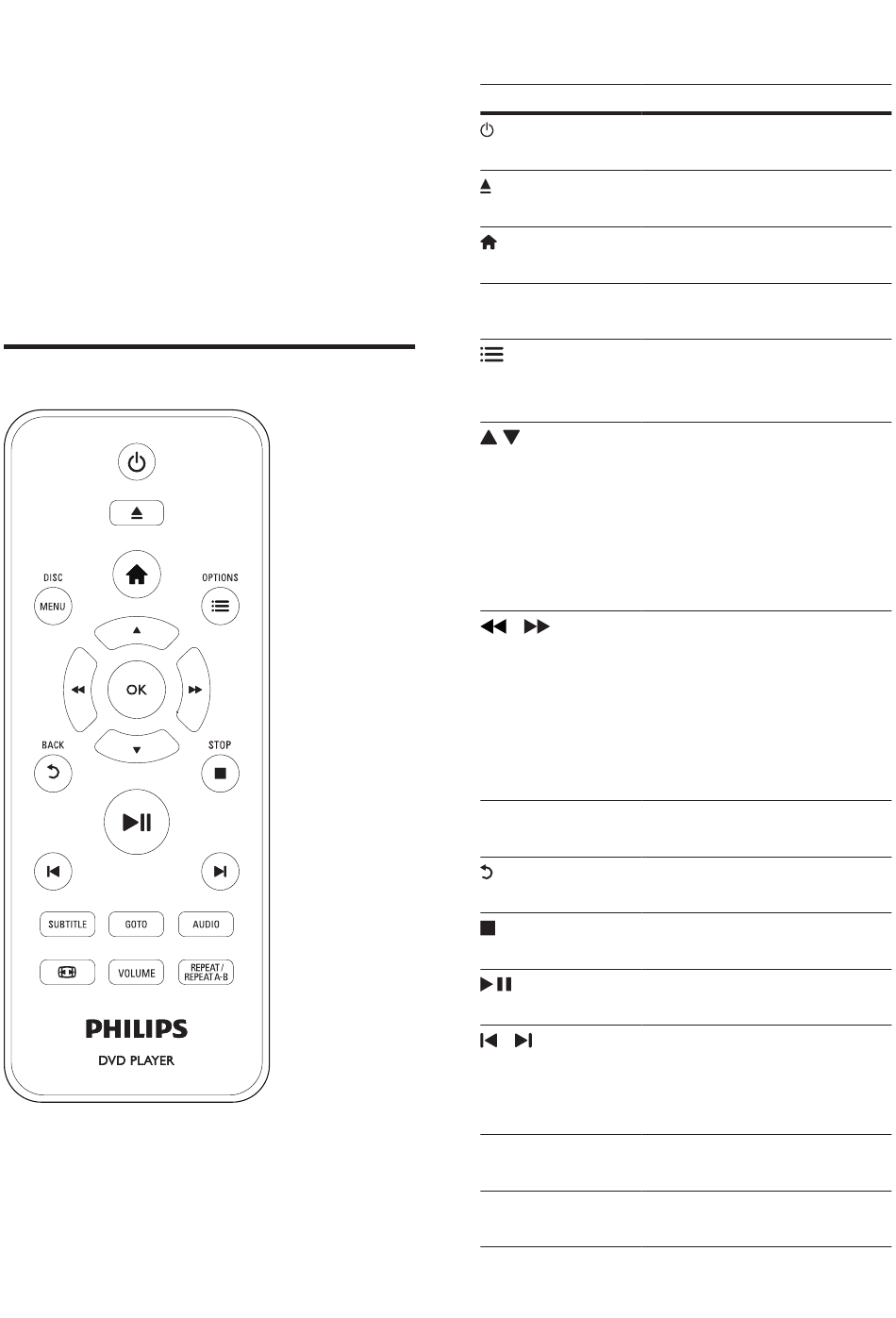 DISC MENU

OPTIONS

OK

BACK

STOP

SUBTITLE

GOTO

AUDIO

VOLUME

REPEAT / REPEAT A-B

PHILIPS

DVD PLAYER